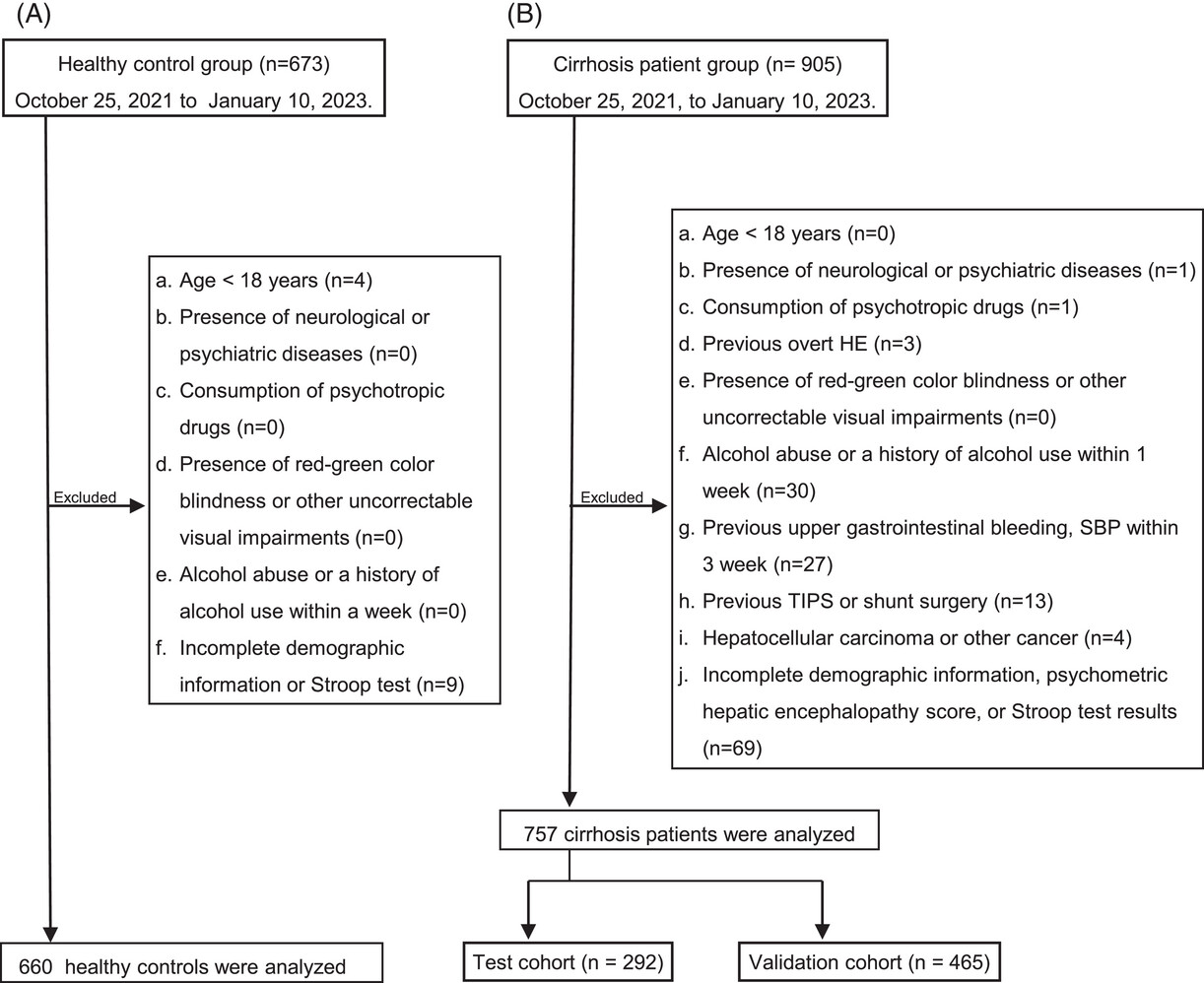 (A)

Healthy control group (n=673)
October 25, 2021 to January 10, 2023.

Excluded

a. Age < 18 years (n=4)
b. Presence of neurological or psychiatric diseases (n=0)
c. Consumption of psychotropic drugs (n=0)
d. Presence of red-green color blindness or other uncorrectable visual impairments (n=0)
e. Alcohol abuse or a history of alcohol use within a week (n=0)
f. Incomplete demographic information or Stroop test (n=9)

660 healthy controls were analyzed

(B)

Cirrhosis patient group (n= 905)
October 25, 2021, to January 10, 2023.

Excluded

a. Age < 18 years (n=0)
b. Presence of neurological or psychiatric diseases (n=1)
c. Consumption of psychotropic drugs (n=1)
d. Previous overt HE (n=3)
e. Presence of red-green color blindness or other uncorrectable visual impairments (n=0)
f. Alcohol abuse or a history of alcohol use within 1 week (n=30)
g. Previous upper gastrointestinal bleeding, SBP within 3 week (n=27)
h. Previous TIPS or shunt surgery (n=13)
i. Hepatocellular carcinoma or other cancer (n=4)
j. Incomplete demographic information, psychometric hepatic encephalopathy score, or Stroop test results (n=69)

757 cirrhosis patients were analyzed

Test cohort (n = 292)

Validation cohort (n = 465)